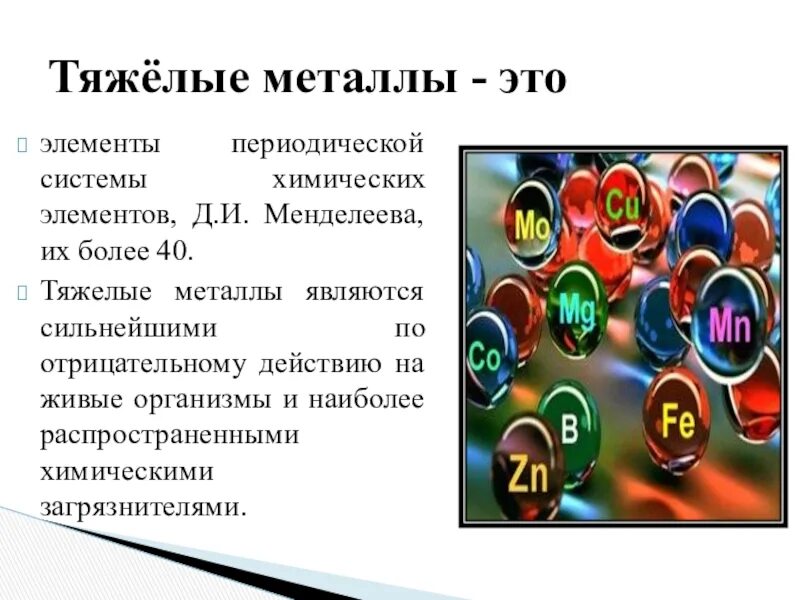 Тяжёлые металлы - это

элементы периодической системы химических элементов, Д.И. Менделеева, их более 40.

Тяжелые металлы являются сильнейшими по отрицательному действию на живые организмы и наиболее распространенными химическими загрязнителями.

Mo
Cu
Mg
Mn
Co
B
Fe
Zn